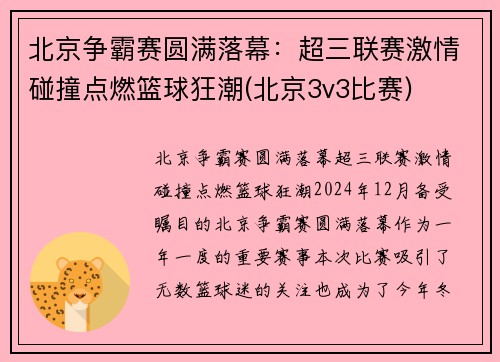 北京争霸赛圆满落幕：超三联赛激情碰撞点燃篮球狂潮(北京3v3比赛)

北京争霸赛圆满落幕超三联赛激情碰撞点燃篮球狂潮2024年12月备受瞩目的北京争霸赛圆满落幕作为一年一度的重要赛事本次比赛吸引了无数篮球迷的关注也成为了今年冬